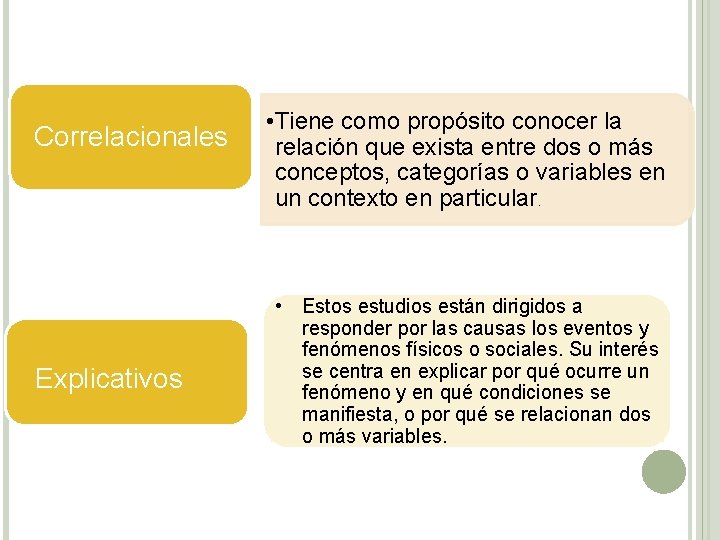 Correlacionales

•Tiene como propósito conocer la relación que exista entre dos o más conceptos, categorías o variables en un contexto en particular.

Explicativos

• Estos estudios están dirigidos a responder por las causas los eventos y fenómenos físicos o sociales. Su interés se centra en explicar por qué ocurre un fenómeno y en qué condiciones se manifiesta, o por qué se relacionan dos o más variables.